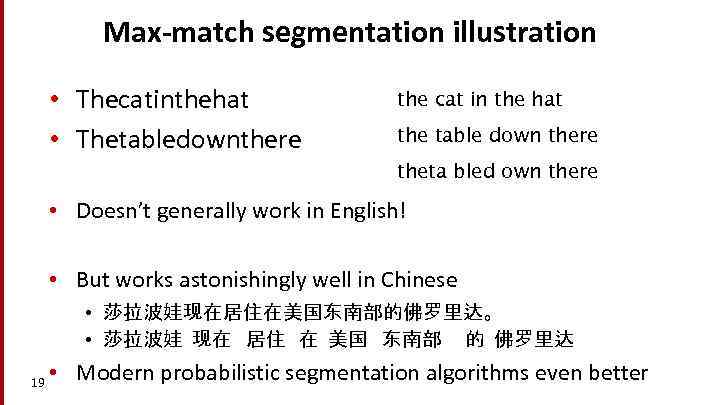 Max-match segmentation illustration

• Thecatinthehat

• Thetabledownthere

the cat in the hat

the table down there

theta bled own there

• Doesn't generally work in English!

• But works astonishingly well in Chinese
• 莎拉波娃现在居住在美国东南部的佛罗里达。
• 莎拉波娃 现在 居住 在 美国 东南部 的 佛罗里达

• Modern probabilistic segmentation algorithms even better

19